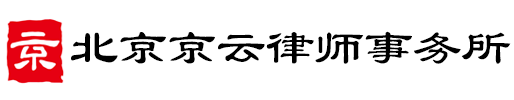 京 北京京云律师事务所